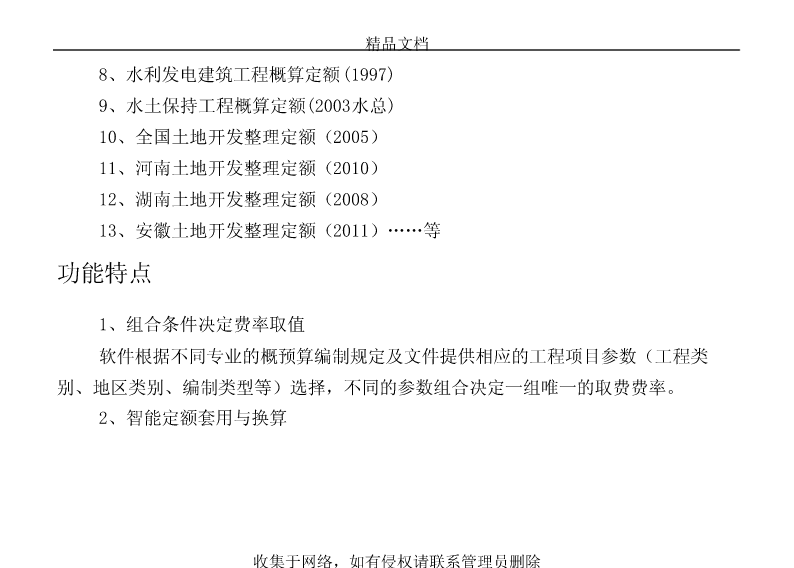 精品文档

8、水利发电建筑工程概算定额(1997)

9、水土保持工程概算定额(2003水总)

10、全国土地开发整理定额（2005）

11、河南土地开发整理定额（2010）

12、湖南土地开发整理定额（2008）

13、安徽土地开发整理定额（2011）……等

功能特点

1、组合条件决定费率取值

软件根据不同专业的概预算编制规定及文件提供相应的工程项目参数（工程类别、地区类别、编制类型等）选择，不同的参数组合决定一组唯一的取费费率。

2、智能定额套用与换算

收集于网络，如有侵权请联系管理员删除